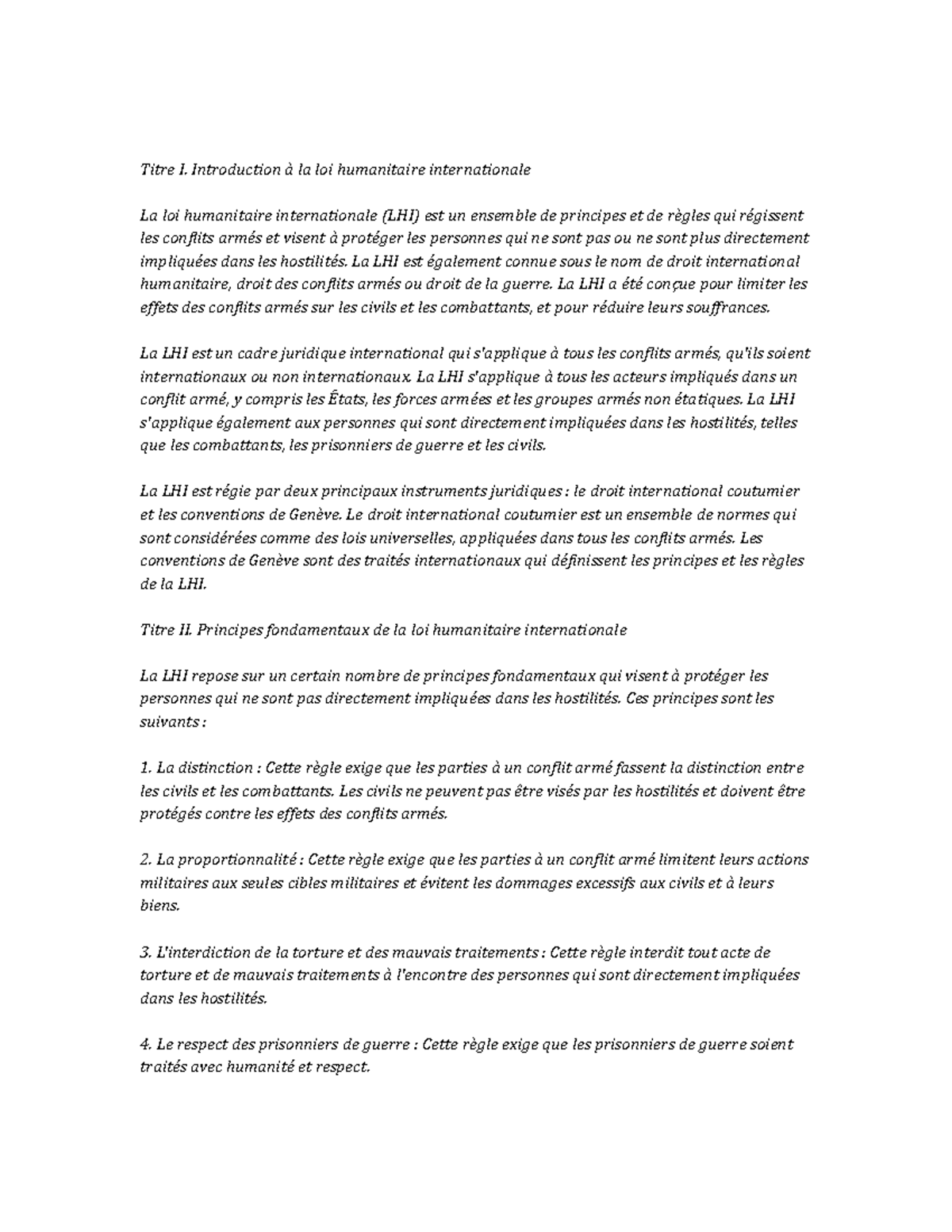 Titre I. Introduction à la loi humanitaire internationale

La loi humanitaire internationale (LHI) est un ensemble de principes et de règles qui régissent les conflits armés et visent à protéger les personnes qui ne sont pas ou ne sont plus directement impliquées dans les hostilités. La LHI est également connue sous le nom de droit international humanitaire, droit des conflits armés ou droit de la guerre. La LHI a été conçue pour limiter les effets des conflits armés sur les civils et les combattants, et pour réduire leurs souffrances.

La LHI est un cadre juridique international qui s'applique à tous les conflits armés, qu'ils soient internationaux ou non internationaux. La LHI s'applique à tous les acteurs impliqués dans un conflit armé, y compris les États, les forces armées et les groupes armés non étatiques. La LHI s'applique également aux personnes qui sont directement impliquées dans les hostilités, telles que les combattants, les prisonniers de guerre et les civils.

La LHI est régie par deux principaux instruments juridiques : le droit international coutumier et les conventions de Genève. Le droit international coutumier est un ensemble de normes qui sont considérées comme des lois universelles, appliquées dans tous les conflits armés. Les conventions de Genève sont des traités internationaux qui définissent les principes et les règles de la LHI.

Titre II. Principes fondamentaux de la loi humanitaire internationale

La LHI repose sur un certain nombre de principes fondamentaux qui visent à protéger les personnes qui ne sont pas directement impliquées dans les hostilités. Ces principes sont les suivants :

1. La distinction : Cette règle exige que les parties à un conflit armé fassent la distinction entre les civils et les combattants. Les civils ne peuvent pas être visés par les hostilités et doivent être protégés contre les effets des conflits armés.

2. La proportionnalité : Cette règle exige que les parties à un conflit armé limitent leurs actions militaires aux seules cibles militaires et évitent les dommages excessifs aux civils et à leurs biens.

3. L'interdiction de la torture et des mauvais traitements : Cette règle interdit tout acte de torture et de mauvais traitements à l'encontre des personnes qui sont directement impliquées dans les hostilités.

4. Le respect des prisonniers de guerre : Cette règle exige que les prisonniers de guerre soient traités avec humanité et respect.